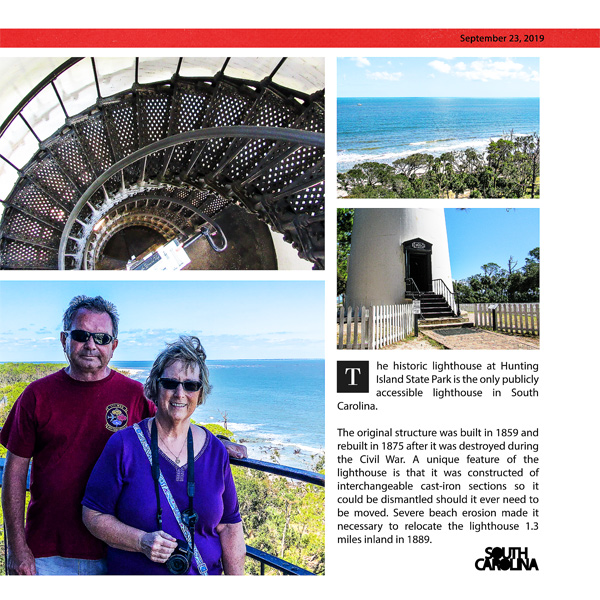 September 23, 2019

The historic lighthouse at Hunting Island State Park is the only publicly accessible lighthouse in South Carolina.

The original structure was built in 1859 and rebuilt in 1875 after it was destroyed during the Civil War. A unique feature of the lighthouse is that it was constructed of interchangeable cast-iron sections so it could be dismantled should it ever need to be moved. Severe beach erosion made it necessary to relocate the lighthouse 1.3 miles inland in 1889.

SOUTH CAROLINA